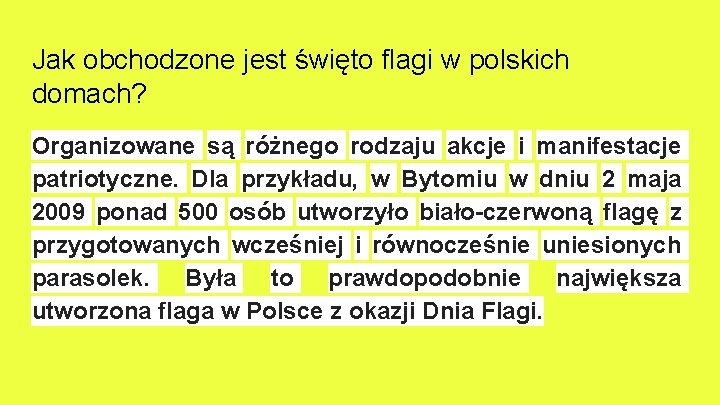 Jak obchodzone jest święto flagi w polskich domach?

Organizowane są różnego rodzaju akcje i manifestacje patriotyczne. Dla przykładu, w Bytomiu w dniu 2 maja 2009 ponad 500 osób utworzyło biało-czerwoną flagę z przygotowanych wcześniej i równocześnie uniesionych parasolek. Była to prawdopodobnie największa utworzona flaga w Polsce z okazji Dnia Flagi.